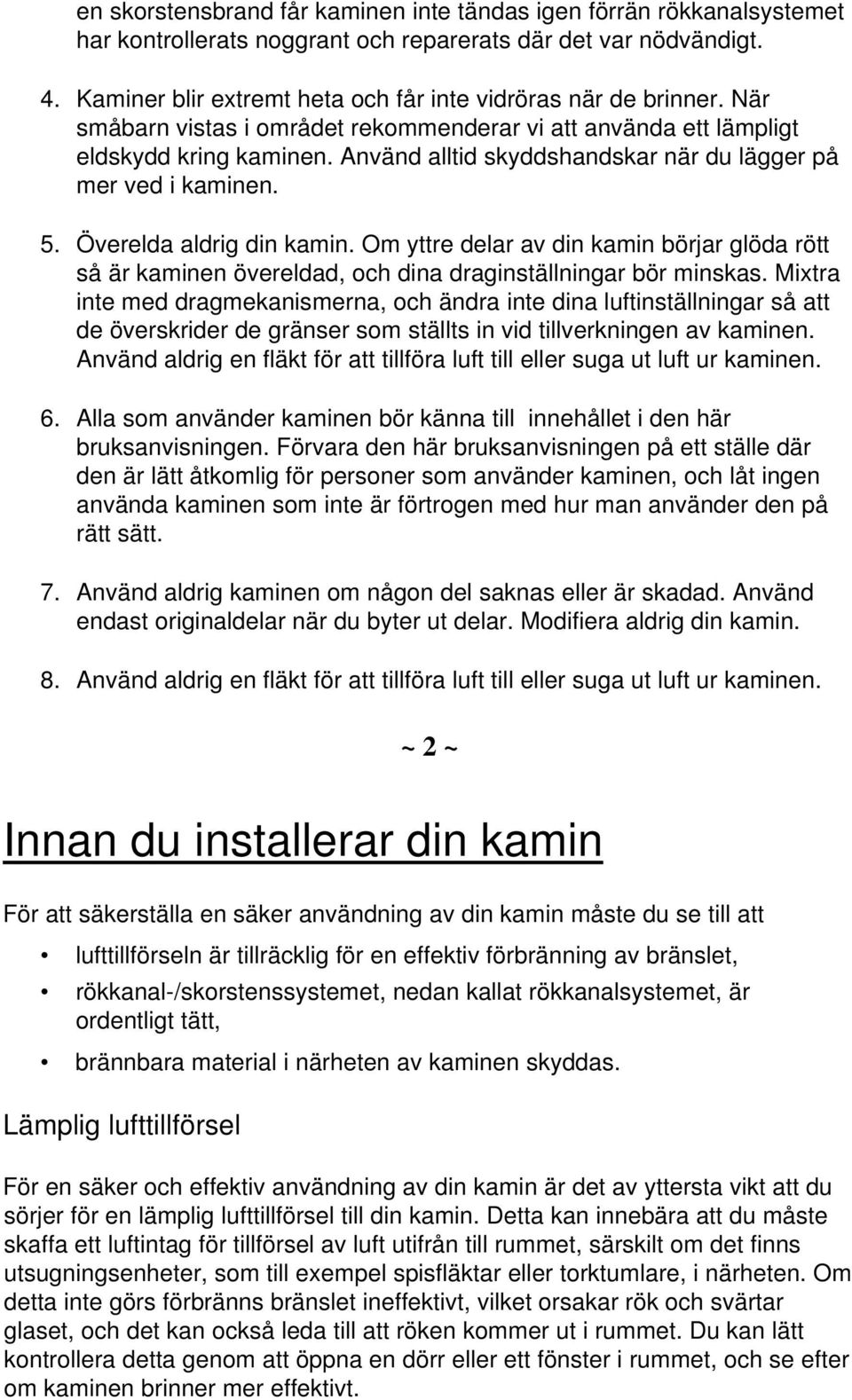 en skorstensbrand får kaminen inte tändas igen förrän rökkanalsystemet har kontrollerats noggrant och reparerats där det var nödvändigt.

4. Kaminer blir extremt heta och får inte vidröras när de brinner. När småbarn vistas i området rekommenderar vi att använda ett lämpligt eldskydd kring kaminen. Använd alltid skyddshandskar när du lägger på mer ved i kaminen.

5. Överelda aldrig din kamin. Om yttre delar av din kamin börjar glöda rött så är kaminen övereldad, och dina draginställningar bör minskas. Mixtra inte med dragmekanismerna, och ändra inte dina luftinställningar så att de överskrider de gränser som ställts in vid tillverkningen av kaminen. Använd aldrig en fläkt för att tillföra luft till eller suga ut luft ur kaminen.

6. Alla som använder kaminen bör känna till innehållet i den här bruksanvisningen. Förvara den här bruksanvisningen på ett ställe där den är lätt åtkomlig för personer som använder kaminen, och låt ingen använda kaminen som inte är förtrogen med hur man använder den på rätt sätt.

7. Använd aldrig kaminen om någon del saknas eller är skadad. Använd endast originaldelar när du byter ut delar. Modifiera aldrig din kamin.

8. Använd aldrig en fläkt för att tillföra luft till eller suga ut luft ur kaminen.

~ 2 ~

Innan du installerar din kamin

För att säkerställa en säker användning av din kamin måste du se till att

• lufttillförseln är tillräcklig för en effektiv förbränning av bränslet,

• rökkanal-/skorstenssystemet, nedan kallat rökkanalsystemet, är ordentligt tätt,

• brännbara material i närheten av kaminen skyddas.

Lämplig lufttillförsel

För en säker och effektiv användning av din kamin är det av yttersta vikt att du sörjer för en lämplig lufttillförsel till din kamin. Detta kan innebära att du måste skaffa ett luftintag för tillförsel av luft utifrån till rummet, särskilt om det finns utsugningsenheter, som till exempel spisfläktar eller torktumlare, i närheten. Om detta inte görs förbränns bränslet ineffektivt, vilket orsakar rök och svärtar glaset, och det kan också leda till att röken kommer ut i rummet. Du kan lätt kontrollera detta genom att öppna en dörr eller ett fönster i rummet, och se efter om kaminen brinner mer effektivt.